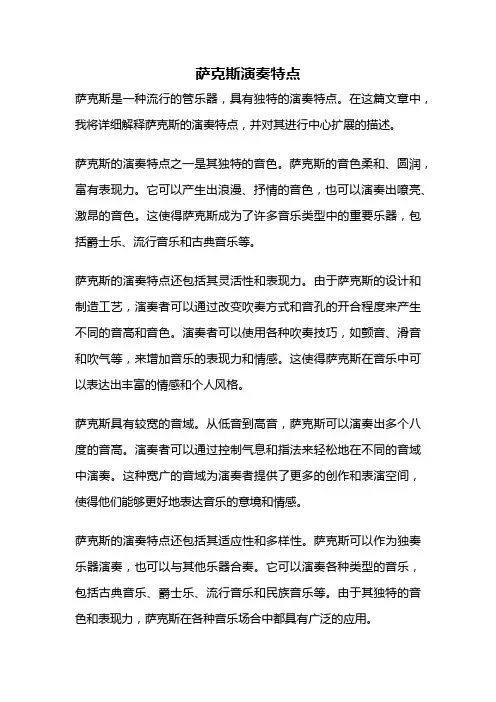 萨克斯演奏特点

萨克斯是一种流行的管乐器，具有独特的演奏特点。在这篇文章中，我将详细解释萨克斯的演奏特点，并对其进行中心扩展的描述。

萨克斯的演奏特点之一是其独特的音色。萨克斯的音色柔和、圆润，富有表现力。它可以产生出浪漫、抒情的音色，也可以演奏出嘹亮、激昂的音色。这使得萨克斯成为了许多音乐类型中的重要乐器，包括爵士乐、流行音乐和古典音乐等。

萨克斯的演奏特点还包括其灵活性和表现力。由于萨克斯的设计和制造工艺，演奏者可以通过改变吹奏方式和音孔的开合程度来产生不同的音高和音色。演奏者可以使用各种吹奏技巧，如颤音、滑音和吹气等，来增加音乐的表现力和情感。这使得萨克斯在音乐中可以表达出丰富的情感和个人风格。

萨克斯具有较宽的音域。从低音到高音，萨克斯可以演奏出多个八度的音高。演奏者可以通过控制气息和指法来轻松地在不同的音域中演奏。这种宽广的音域为演奏者提供了更多的创作和表演空间，使得他们能够更好地表达音乐的意境和情感。

萨克斯的演奏特点还包括其适应性和多样性。萨克斯可以作为独奏乐器演奏，也可以与其他乐器合奏。它可以演奏各种类型的音乐，包括古典音乐、爵士乐、流行音乐和民族音乐等。由于其独特的音色和表现力，萨克斯在各种音乐场合中都具有广泛的应用。